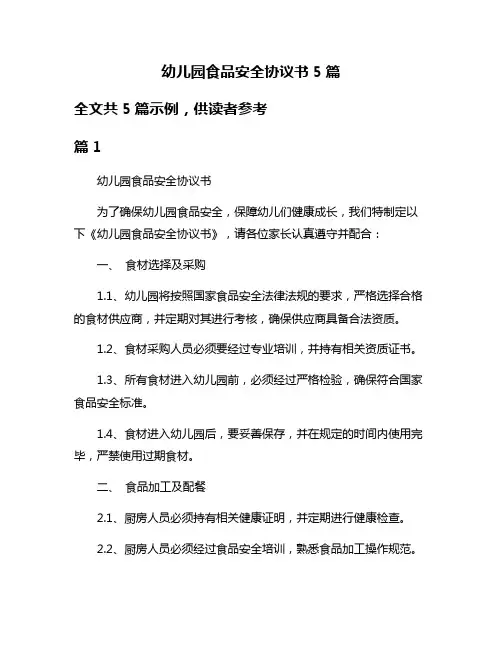 幼儿园食品安全协议书 5 篇

全文共 5 篇示例，供读者参考

篇 1

幼儿园食品安全协议书

为了确保幼儿园食品安全，保障幼儿们健康成长，我们特制定以下《幼儿园食品安全协议书》，请各位家长认真遵守并配合：

一、 食材选择及采购

1.1、幼儿园将按照国家食品安全法律法规的要求，严格选择合格的食材供应商，并定期对其进行考核，确保供应商具备合法资质。

1.2、食材采购人员必须要经过专业培训，并持有相关资质证书。

1.3、所有食材进入幼儿园前，必须经过严格检验，确保符合国家食品安全标准。

1.4、食材进入幼儿园后，要妥善保存，并在规定的时间内使用完毕，严禁使用过期食材。

二、 食品加工及配餐

2.1、厨房人员必须持有相关健康证明，并定期进行健康检查。

2.2、厨房人员必须经过食品安全培训，熟悉食品加工操作规范。